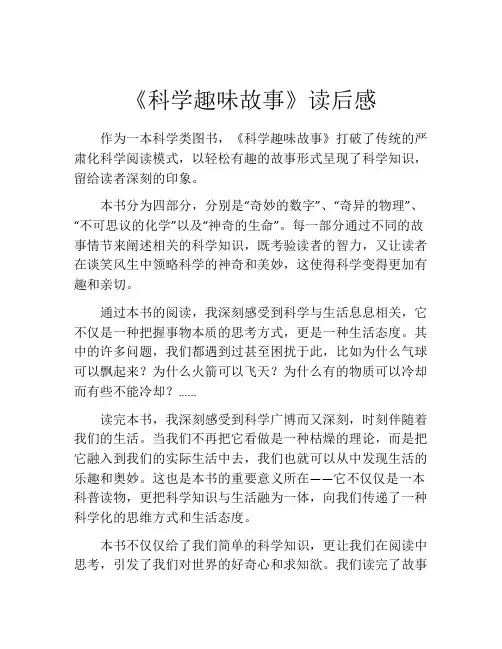 《科学趣味故事》读后感

作为一本科学类图书，《科学趣味故事》打破了传统的严肃化科学阅读模式，以轻松有趣的故事形式呈现了科学知识，留给读者深刻的印象。

本书分为四部分，分别是“奇妙的数字”、“奇异的物理”、“不可思议的化学”以及“神奇的生命”。每一部分通过不同的故事情节来阐述相关的科学知识，既考验读者的智力，又让读者在谈笑风生中领略科学的神奇和美妙，这使得科学变得更加有趣和亲切。

通过本书的阅读，我深刻感受到科学与生活息息相关，它不仅是一种把握事物本质的思考方式，更是一种生活态度。其中的许多问题，我们都遇到过甚至困扰于此，比如为什么气球可以飘起来？为什么火箭可以飞天？为什么有的物质可以冷却而有些不能冷却？……

读完本书，我深刻感受到科学广博而又深刻，时刻伴随着我们的生活。当我们不再把它看做是一种枯燥的理论，而是把它融入到我们的实际生活中去，我们也就可以从中发现生活的乐趣和奥妙。这也是本书的重要意义所在——它不仅仅是一本科普读物，更把科学知识与生活融为一体，向我们传递了一种科学化的思维方式和生活态度。

本书不仅仅给了我们简单的科学知识，更让我们在阅读中思考，引发了我们对世界的好奇心和求知欲。我们读完了故事